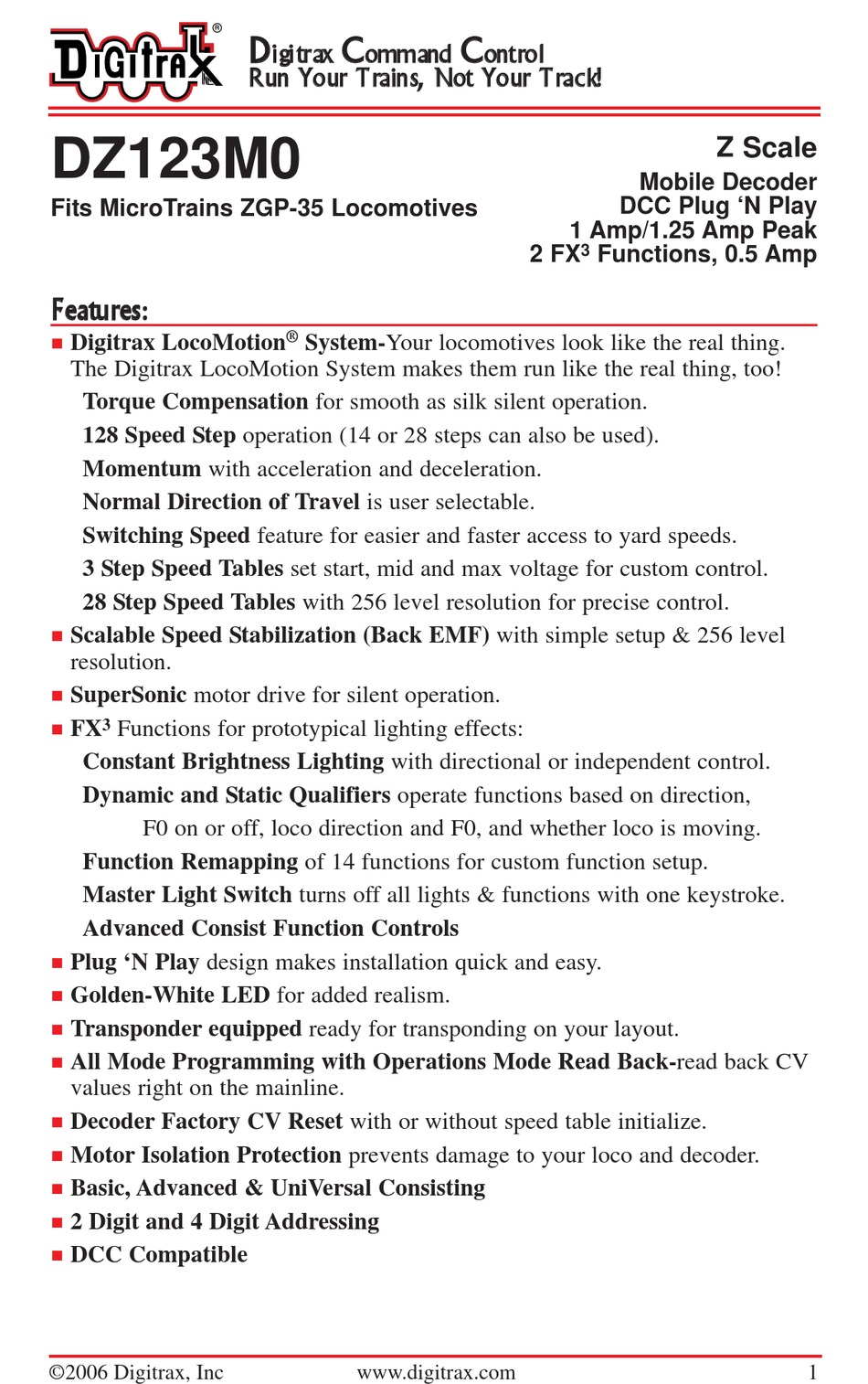 Digitrax®

Digitrax Command Control
Run Your Trains, Not Your Track!

DZ123M0
Fits MicroTrains ZGP-35 Locomotives

Z Scale
Mobile Decoder
DCC Plug 'N Play
1 Amp/1.25 Amp Peak
2 FX$^3$ Functions, 0.5 Amp

Features:

■ Digitrax LocoMotion® System-Your locomotives look like the real thing. The Digitrax LocoMotion System makes them run like the real thing, too!
Torque Compensation for smooth as silk silent operation.
128 Speed Step operation (14 or 28 steps can also be used).
Momentum with acceleration and deceleration.
Normal Direction of Travel is user selectable.
Switching Speed feature for easier and faster access to yard speeds.
3 Step Speed Tables set start, mid and max voltage for custom control.
28 Step Speed Tables with 256 level resolution for precise control.
■ Scalable Speed Stabilization (Back EMF) with simple setup & 256 level resolution.
■ SuperSonic motor drive for silent operation.
■ FX$^3$ Functions for prototypical lighting effects:
Constant Brightness Lighting with directional or independent control.
Dynamic and Static Qualifiers operate functions based on direction, F0 on or off, loco direction and F0, and whether loco is moving.
Function Remapping of 14 functions for custom function setup.
Master Light Switch turns off all lights & functions with one keystroke.
Advanced Consist Function Controls
■ Plug 'N Play design makes installation quick and easy.
■ Golden-White LED for added realism.
■ Transponder equipped ready for transponding on your layout.
■ All Mode Programming with Operations Mode Read Back-read back CV values right on the mainline.
■ Decoder Factory CV Reset with or without speed table initialize.
■ Motor Isolation Protection prevents damage to your loco and decoder.
■ Basic, Advanced & UniVersal Consisting
■ 2 Digit and 4 Digit Addressing
■ DCC Compatible

©2006 Digitrax, Inc www.digitrax.com 1